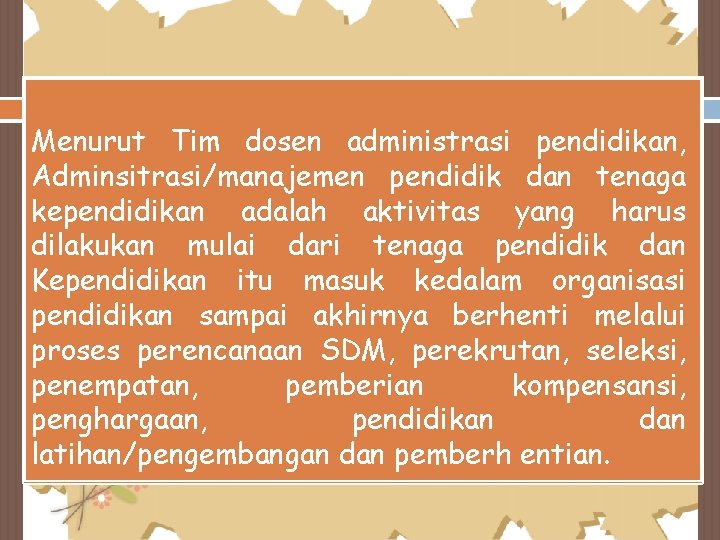 Menurut Tim dosen administrasi pendidikan, Adminsitrasi/manajemen pendidik dan tenaga kependidikan adalah aktivitas yang harus dilakukan mulai dari tenaga pendidik dan Kependidikan itu masuk kedalam organisasi pendidikan sampai akhirnya berhenti melalui proses perencanaan SDM, perekrutan, seleksi, penempatan, pemberian kompensansi, penghargaan, pendidikan dan latihan/pengembangan dan pemberh entian.